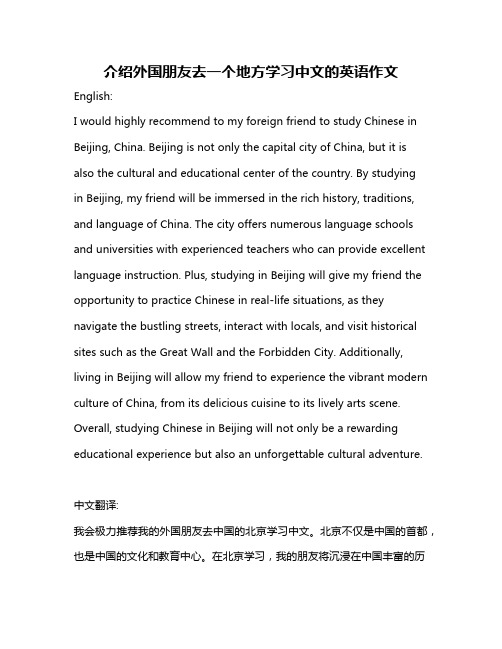 介绍外国朋友去一个地方学习中文的英语作文

English:

I would highly recommend to my foreign friend to study Chinese in Beijing, China. Beijing is not only the capital city of China, but it is also the cultural and educational center of the country. By studying in Beijing, my friend will be immersed in the rich history, traditions, and language of China. The city offers numerous language schools and universities with experienced teachers who can provide excellent language instruction. Plus, studying in Beijing will give my friend the opportunity to practice Chinese in real-life situations, as they navigate the bustling streets, interact with locals, and visit historical sites such as the Great Wall and the Forbidden City. Additionally, living in Beijing will allow my friend to experience the vibrant modern culture of China, from its delicious cuisine to its lively arts scene. Overall, studying Chinese in Beijing will not only be a rewarding educational experience but also an unforgettable cultural adventure.

中文翻译:

我会极力推荐我的外国朋友去中国的北京学习中文。北京不仅是中国的首都，也是中国的文化和教育中心。在北京学习，我的朋友将沉浸在中国丰富的历